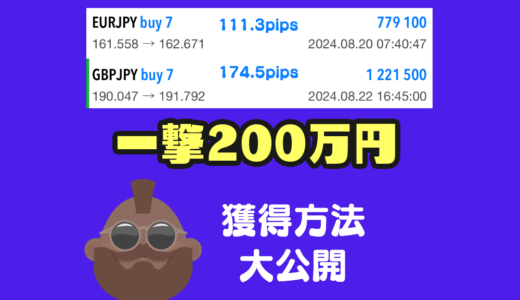 EURJPY buy 7 111.3pips 779 100
161.558 → 162.671 2024.08.20 07:40:47

GBPJPY buy 7 174.5pips 1 221 500
190.047 → 191.792 2024.08.22 16:45:00

一撃200万円

獲得方法
大公開